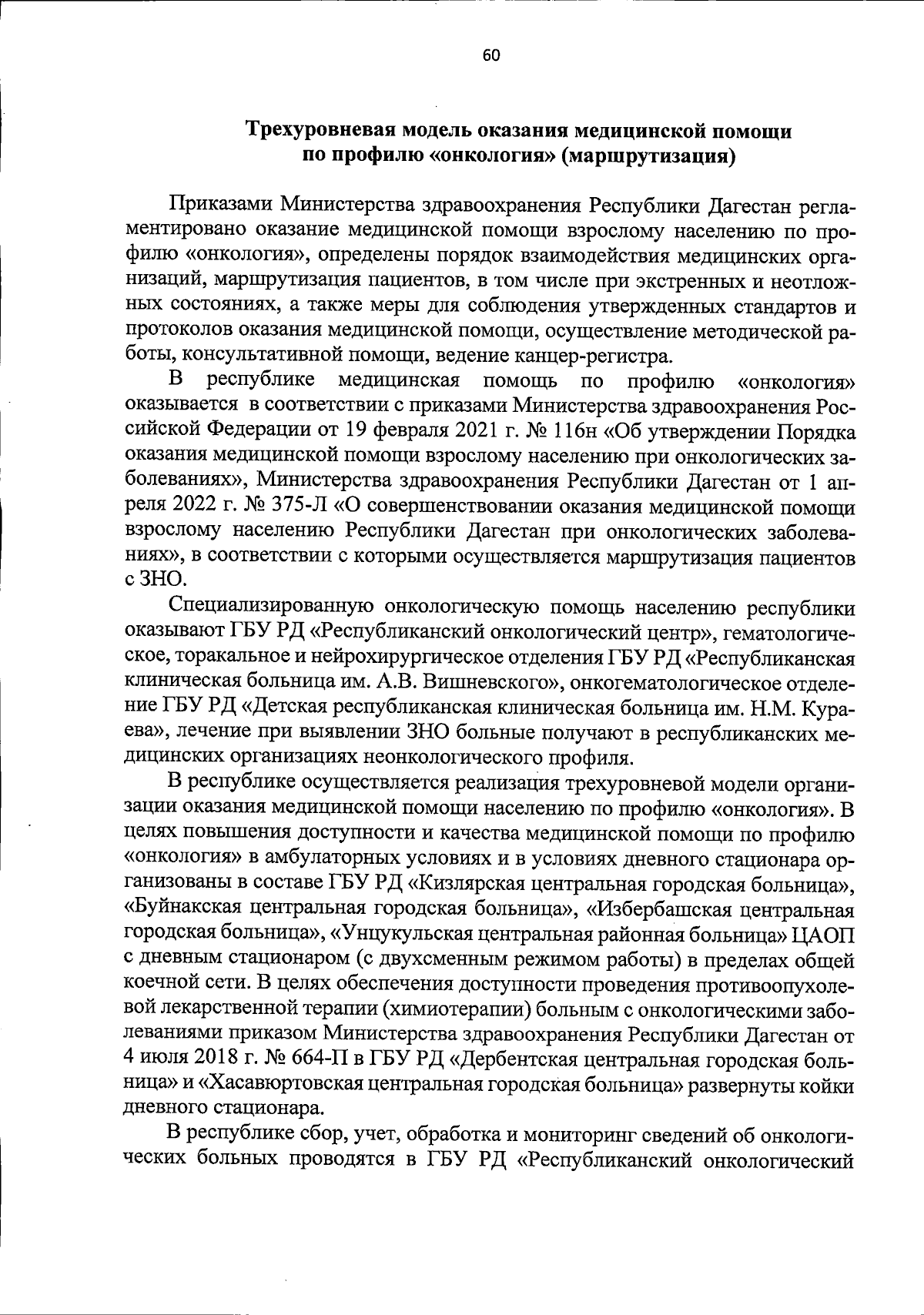 60

Трехуровневая модель оказания медицинской помощи по профилю «онкология» (маршрутизация)

Приказами Министерства здравоохранения Республики Дагестан регламентировано оказание медицинской помощи взрослому населению по профилю «онкология», определены порядок взаимодействия медицинских организаций, маршрутизация пациентов, в том числе при экстренных и неотложных состояниях, а также меры для соблюдения утвержденных стандартов и протоколов оказания медицинской помощи, осуществление методической работы, консультативной помощи, ведение канцер-регистра.

В республике медицинская помощь по профилю «онкология» оказывается в соответствии с приказами Министерства здравоохранения Российской Федерации от 19 февраля 2021 г. № 116н «Об утверждении Порядка оказания медицинской помощи взрослому населению при онкологических заболеваниях», Министерства здравоохранения Республики Дагестан от 1 апреля 2022 г. № 375-Л «О совершенствовании оказания медицинской помощи взрослому населению Республики Дагестан при онкологических заболеваниях», в соответствии с которыми осуществляется маршрутизация пациентов с ЗНО.

Специализированную онкологическую помощь населению республики оказывают ГБУ РД «Республиканский онкологический центр», гематологическое, торакальное и нейрохирургическое отделения ГБУ РД «Республиканская клиническая больница им. А.В. Вишневского», онкогематологическое отделение ГБУ РД «Детская республиканская клиническая больница им. Н.М. Кураева», лечение при выявлении ЗНО больные получают в республиканских медицинских организациях неонкологического профиля.

В республике осуществляется реализация трехуровневой модели организации оказания медицинской помощи населению по профилю «онкология». В целях повышения доступности и качества медицинской помощи по профилю «онкология» в амбулаторных условиях и в условиях дневного стационара организованы в составе ГБУ РД «Кизлярская центральная городская больница», «Буйнакская центральная городская больница», «Избербашская центральная городская больница», «Унцукульская центральная районная больница» ЦАОП с дневным стационаром (с двухсменным режимом работы) в пределах общей коечной сети. В целях обеспечения доступности проведения противоопухолевой лекарственной терапии (химиотерапии) больным с онкологическими заболеваниями приказом Министерства здравоохранения Республики Дагестан от 4 июля 2018 г. № 664-П в ГБУ РД «Дербентская центральная городская больница» и «Хасавюртовская центральная городская больница» развернуты койки дневного стационара.

В республике сбор, учет, обработка и мониторинг сведений об онкологических больных проводятся в ГБУ РД «Республиканский онкологический